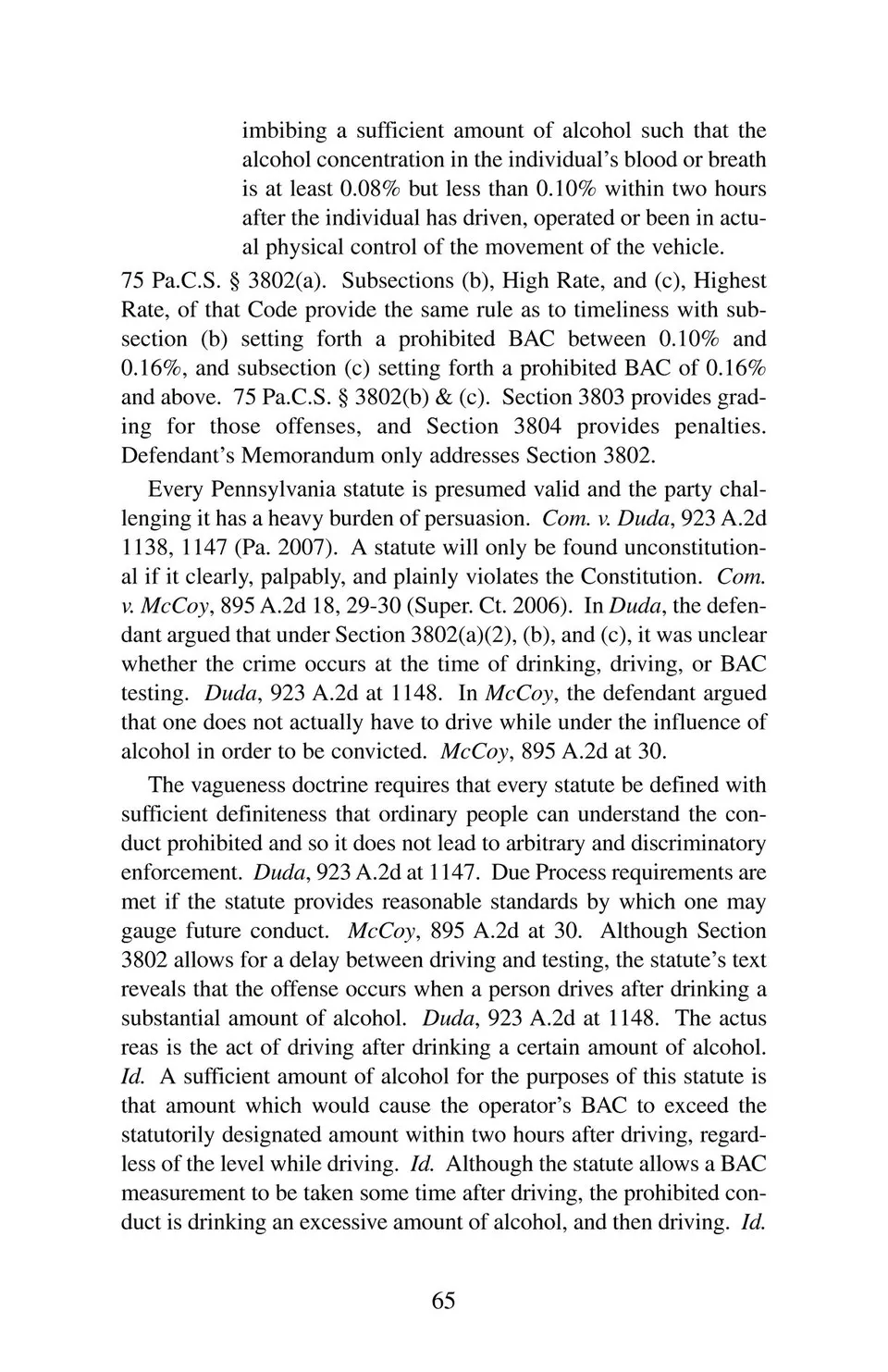 imbibing a sufficient amount of alcohol such that the alcohol concentration in the individual's blood or breath is at least 0.08% but less than 0.10% within two hours after the individual has driven, operated or been in actual physical control of the movement of the vehicle.

75 Pa.C.S. § 3802(a). Subsections (b), High Rate, and (c), Highest Rate, of that Code provide the same rule as to timeliness with subsection (b) setting forth a prohibited BAC between 0.10% and 0.16%, and subsection (c) setting forth a prohibited BAC of 0.16% and above. 75 Pa.C.S. § 3802(b) & (c). Section 3803 provides grading for those offenses, and Section 3804 provides penalties. Defendant's Memorandum only addresses Section 3802.

Every Pennsylvania statute is presumed valid and the party challenging it has a heavy burden of persuasion. Com. v. Duda, 923 A.2d 1138, 1147 (Pa. 2007). A statute will only be found unconstitutional if it clearly, palpably, and plainly violates the Constitution. Com. v. McCoy, 895 A.2d 18, 29-30 (Super. Ct. 2006). In Duda, the defendant argued that under Section 3802(a)(2), (b), and (c), it was unclear whether the crime occurs at the time of drinking, driving, or BAC testing. Duda, 923 A.2d at 1148. In McCoy, the defendant argued that one does not actually have to drive while under the influence of alcohol in order to be convicted. McCoy, 895 A.2d at 30.

The vagueness doctrine requires that every statute be defined with sufficient definiteness that ordinary people can understand the conduct prohibited and so it does not lead to arbitrary and discriminatory enforcement. Duda, 923 A.2d at 1147. Due Process requirements are met if the statute provides reasonable standards by which one may gauge future conduct. McCoy, 895 A.2d at 30. Although Section 3802 allows for a delay between driving and testing, the statute's text reveals that the offense occurs when a person drives after drinking a substantial amount of alcohol. Duda, 923 A.2d at 1148. The actus reas is the act of driving after drinking a certain amount of alcohol. Id. A sufficient amount of alcohol for the purposes of this statute is that amount which would cause the operator's BAC to exceed the statutorily designated amount within two hours after driving, regardless of the level while driving. Id. Although the statute allows a BAC measurement to be taken some time after driving, the prohibited conduct is drinking an excessive amount of alcohol, and then driving. Id.

65